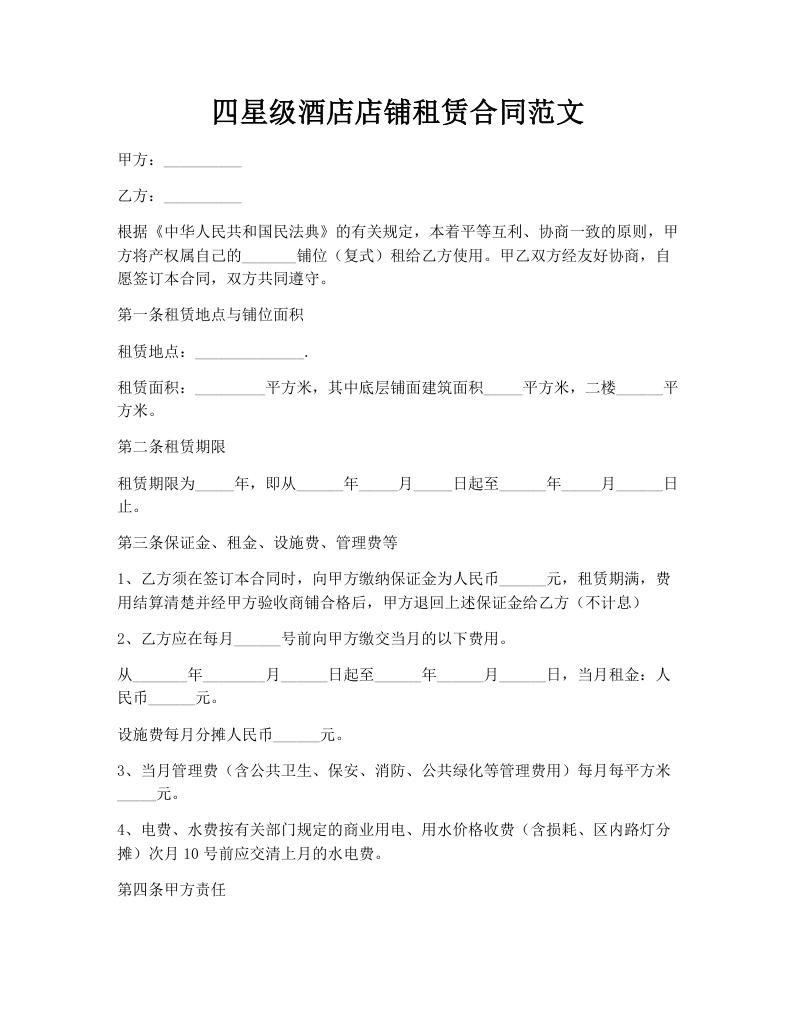 四星级酒店店铺租赁合同范文

甲方：__________

乙方：__________

根据《中华人民共和国民法典》的有关规定，本着平等互利、协商一致的原则，甲方将产权属自己的_______铺位（复式）租给乙方使用。甲乙双方经友好协商，自愿签订本合同，双方共同遵守。

第一条租赁地点与铺位面积

租赁地点：______________.

租赁面积：_________平方米，其中底层铺面建筑面积_____平方米，二楼______平方米。

第二条租赁期限

租赁期限为_____年，即从______年_____月_____日起至______年_____月______日止。

第三条保证金、租金、设施费、管理费等

1、乙方须在签订本合同时，向甲方缴纳保证金为人民币______元，租赁期满，费用结算清楚并经甲方验收商铺合格后，甲方退回上述保证金给乙方（不计息）

2、乙方应在每月______号前向甲方缴交当月的以下费用。

从_______年________月______日起至______年______月______日，当月租金：人民币______元。

设施费每月分摊人民币______元。

3、当月管理费（含公共卫生、保安、消防、公共绿化等管理费用）每月每平方米_____元。

4、电费、水费按有关部门规定的商业用电、用水价格收费（含损耗、区内路灯分摊）次月10号前应交清上月的水电费。

第四条甲方责任